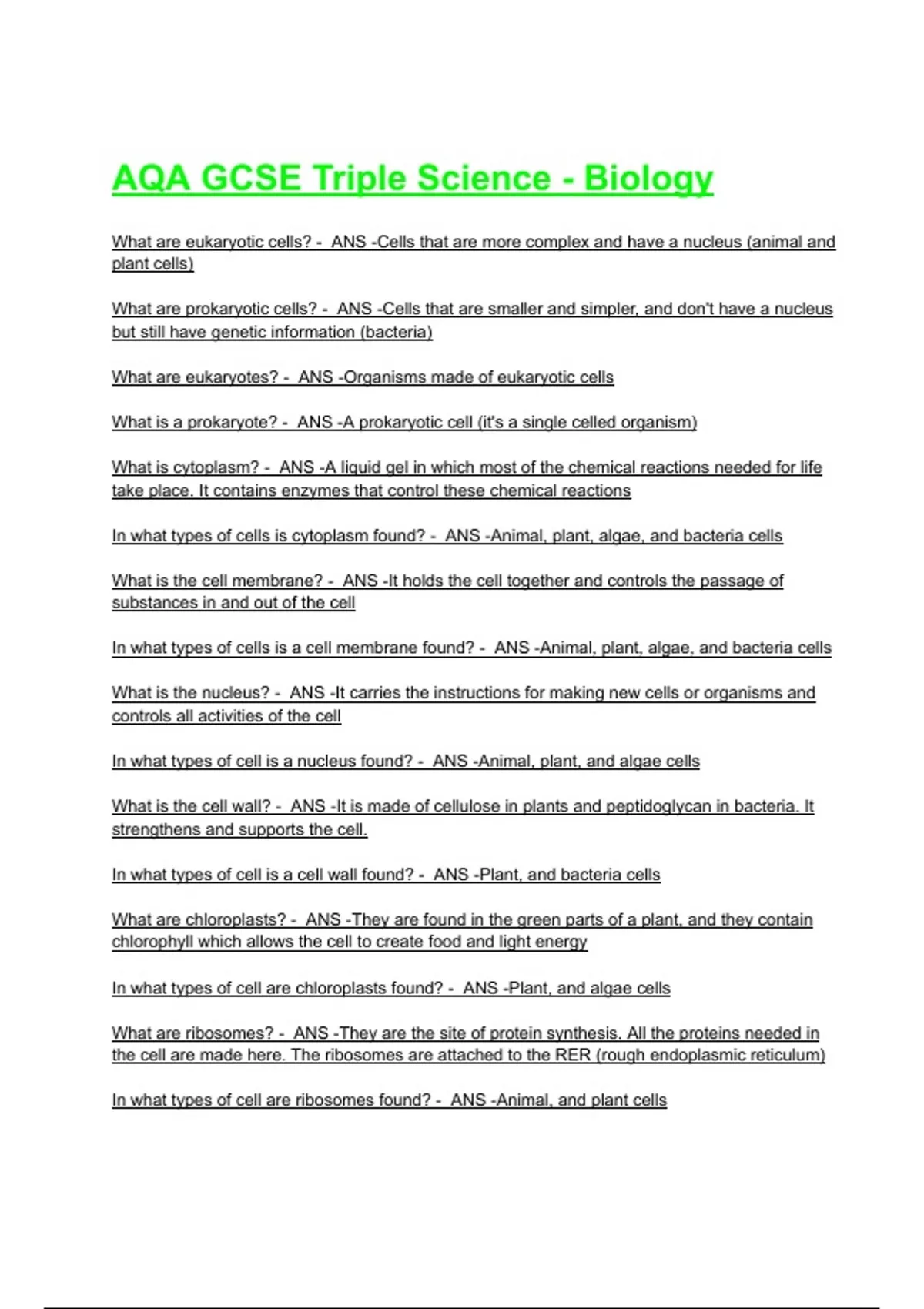 AQA GCSE Triple Science - Biology

What are eukaryotic cells? - ANS -Cells that are more complex and have a nucleus (animal and plant cells)

What are prokaryotic cells? - ANS -Cells that are smaller and simpler, and don't have a nucleus but still have genetic information (bacteria)

What are eukaryotes? - ANS -Organisms made of eukaryotic cells

What is a prokaryote? - ANS -A prokaryotic cell (it's a single celled organism)

What is cytoplasm? - ANS -A liquid gel in which most of the chemical reactions needed for life take place. It contains enzymes that control these chemical reactions

In what types of cells is cytoplasm found? - ANS -Animal, plant, algae, and bacteria cells

What is the cell membrane? - ANS -It holds the cell together and controls the passage of substances in and out of the cell

In what types of cells is a cell membrane found? - ANS -Animal, plant, algae, and bacteria cells

What is the nucleus? - ANS -It carries the instructions for making new cells or organisms and controls all activities of the cell

In what types of cell is a nucleus found? - ANS -Animal, plant, and algae cells

What is the cell wall? - ANS -It is made of cellulose in plants and peptidoglycan in bacteria. It strengthens and supports the cell.

In what types of cell is a cell wall found? - ANS -Plant, and bacteria cells

What are chloroplasts? - ANS -They are found in the green parts of a plant, and they contain chlorophyll which allows the cell to create food and light energy

In what types of cell are chloroplasts found? - ANS -Plant, and algae cells

What are ribosomes? - ANS -They are the site of protein synthesis. All the proteins needed in the cell are made here. The ribosomes are attached to the RER (rough endoplasmic reticulum)

In what types of cell are ribosomes found? - ANS -Animal, and plant cells